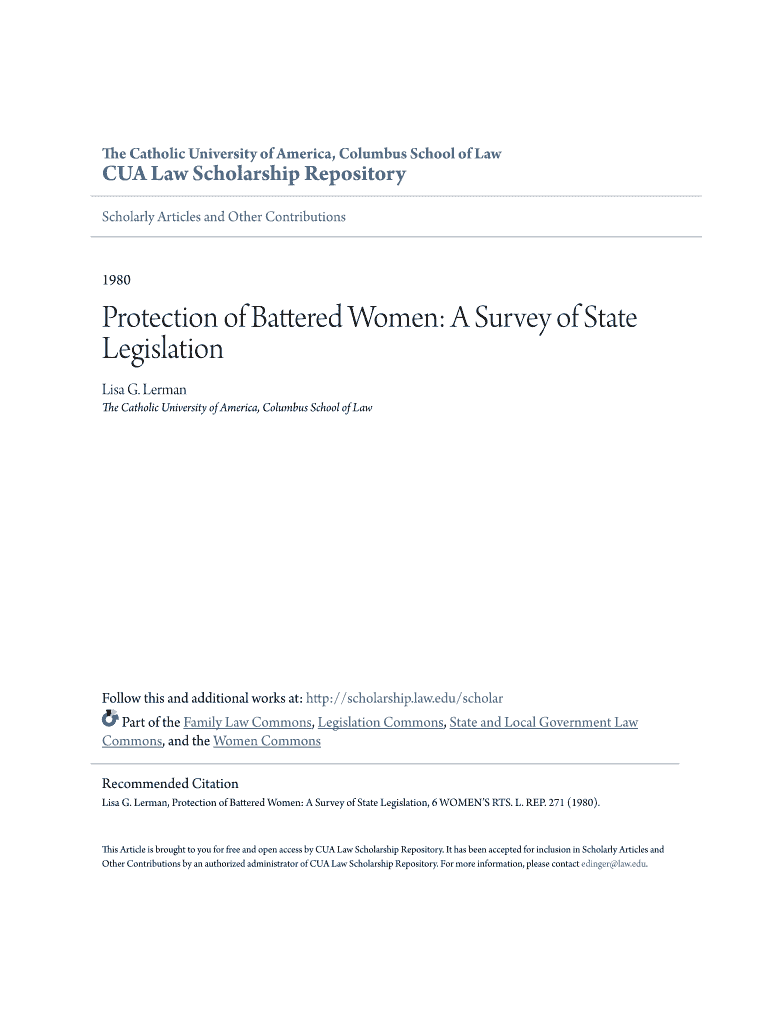 The Catholic University of America, Columbus School of Law
CUA Law Scholarship Repository

Scholarly Articles and Other Contributions

1980

Protection of Battered Women: A Survey of State Legislation

Lisa G. Lerman
The Catholic University of America, Columbus School of Law

Follow this and additional works at: http://scholarship.law.edu/scholar

Part of the Family Law Commons, Legislation Commons, State and Local Government Law Commons, and the Women Commons

Recommended Citation
Lisa G. Lerman, Protection of Battered Women: A Survey of State Legislation, 6 WOMEN'S RTS. L. REP. 271 (1980).

This Article is brought to you for free and open access by CUA Law Scholarship Repository. It has been accepted for inclusion in Scholarly Articles and Other Contributions by an authorized administrator of CUA Law Scholarship Repository. For more information, please contact edinger@law.edu.